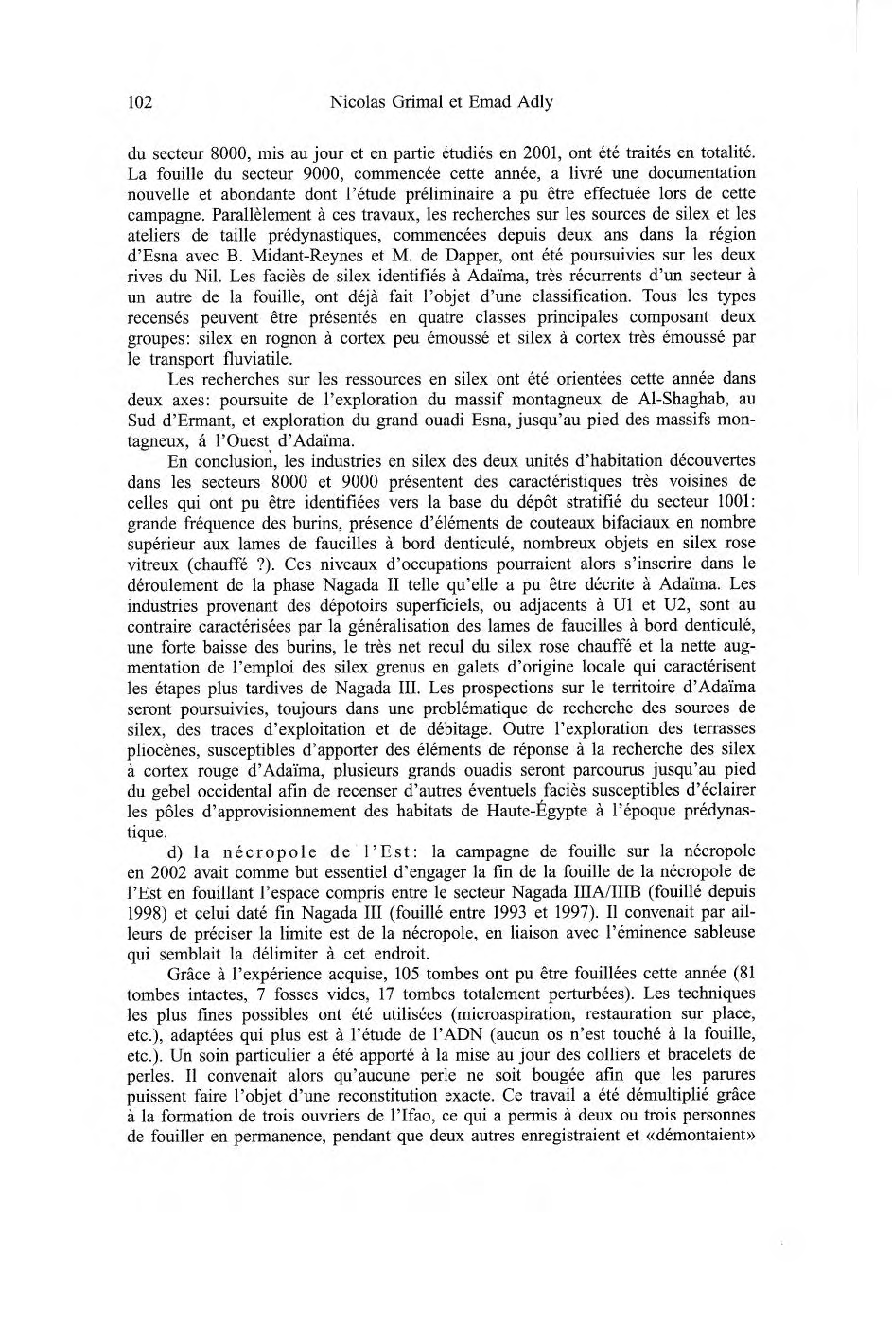 102 Nicolas Grimal et Emad Adly

du secteur 8000, mis au jour et en partie étudiés en 2001, ont été traités en totalité. La fouille du secteur 9000, commencée cette année, a livré une documentation nouvelle et abondante dont l'étude préliminaire a pu être effectuée lors de cette campagne. Parallèlement à ces travaux, les recherches sur les sources de silex et les ateliers de taille prédynastiques, commencées depuis deux ans dans la région d'Esna avec B. Midant-Reynes et M. de Dapper, ont été poursuivies sur les deux rives du Nil. Les faciès de silex identifiés à Adaïma, très récurrents d'un secteur à un autre de la fouille, ont déjà fait l'objet d'une classification. Tous les types recensés peuvent être présentés en quatre classes principales composant deux groupes: silex en rognon à cortex peu émoussé et silex à cortex très émoussé par le transport fluviatile.

Les recherches sur les ressources en silex ont été orientées cette année dans deux axes: poursuite de l'exploration du massif montagneux de Al-Shaghab, au Sud d'Ermant, et exploration du grand ouadi Esna, jusqu'au pied des massifs montagneux, á l'Ouest d'Adaïma.

En conclusion, les industries en silex des deux unités d'habitation découvertes dans les secteurs 8000 et 9000 présentent des caractéristiques très voisines de celles qui ont pu être identifiées vers la base du dépôt stratifié du secteur 1001: grande fréquence des burins, présence d'éléments de couteaux bifaciaux en nombre supérieur aux lames de faucilles à bord denticulé, nombreux objets en silex rose vitreux (chauffé ?). Ces niveaux d'occupations pourraient alors s'inscrire dans le déroulement de la phase Nagada II telle qu'elle a pu être décrite à Adaïma. Les industries provenant des dépotoirs superficiels, ou adjacents à U1 et U2, sont au contraire caractérisées par la généralisation des lames de faucilles à bord denticulé, une forte baisse des burins, le très net recul du silex rose chauffé et la nette augmentation de l'emploi des silex grenus en galets d'origine locale qui caractérisent les étapes plus tardives de Nagada III. Les prospections sur le territoire d'Adaïma seront poursuivies, toujours dans une problématique de recherche des sources de silex, des traces d'exploitation et de débitage. Outre l'exploration des terrasses pliocènes, susceptibles d'apporter des éléments de réponse à la recherche des silex à cortex rouge d'Adaïma, plusieurs grands ouadis seront parcourus jusqu'au pied du gebel occidental afin de recenser d'autres éventuels faciès susceptibles d'éclairer les pôles d'approvisionnement des habitats de Haute-Égypte à l'époque prédynastique.

d) la nécropole de l'Est: la campagne de fouille sur la nécropole en 2002 avait comme but essentiel d'engager la fin de la fouille de la nécropole de l'Est en fouillant l'espace compris entre le secteur Nagada IIIA/IIIB (fouillé depuis 1998) et celui daté fin Nagada III (fouillé entre 1993 et 1997). Il convenait par ailleurs de préciser la limite est de la nécropole, en liaison avec l'éminence sableuse qui semblait la délimiter à cet endroit.

Grâce à l'expérience acquise, 105 tombes ont pu être fouillées cette année (81 tombes intactes, 7 fosses vides, 17 tombes totalement perturbées). Les techniques les plus fines possibles ont été utilisées (microaspiration, restauration sur place, etc.), adaptées qui plus est à l'étude de l'ADN (aucun os n'est touché à la fouille, etc.). Un soin particulier a été apporté à la mise au jour des colliers et bracelets de perles. Il convenait alors qu'aucune perle ne soit bougée afin que les parures puissent faire l'objet d'une reconstitution exacte. Ce travail a été démultiplié grâce à la formation de trois ouvriers de l'Ifao, ce qui a permis à deux ou trois personnes de fouiller en permanence, pendant que deux autres enregistraient et «démontaient»